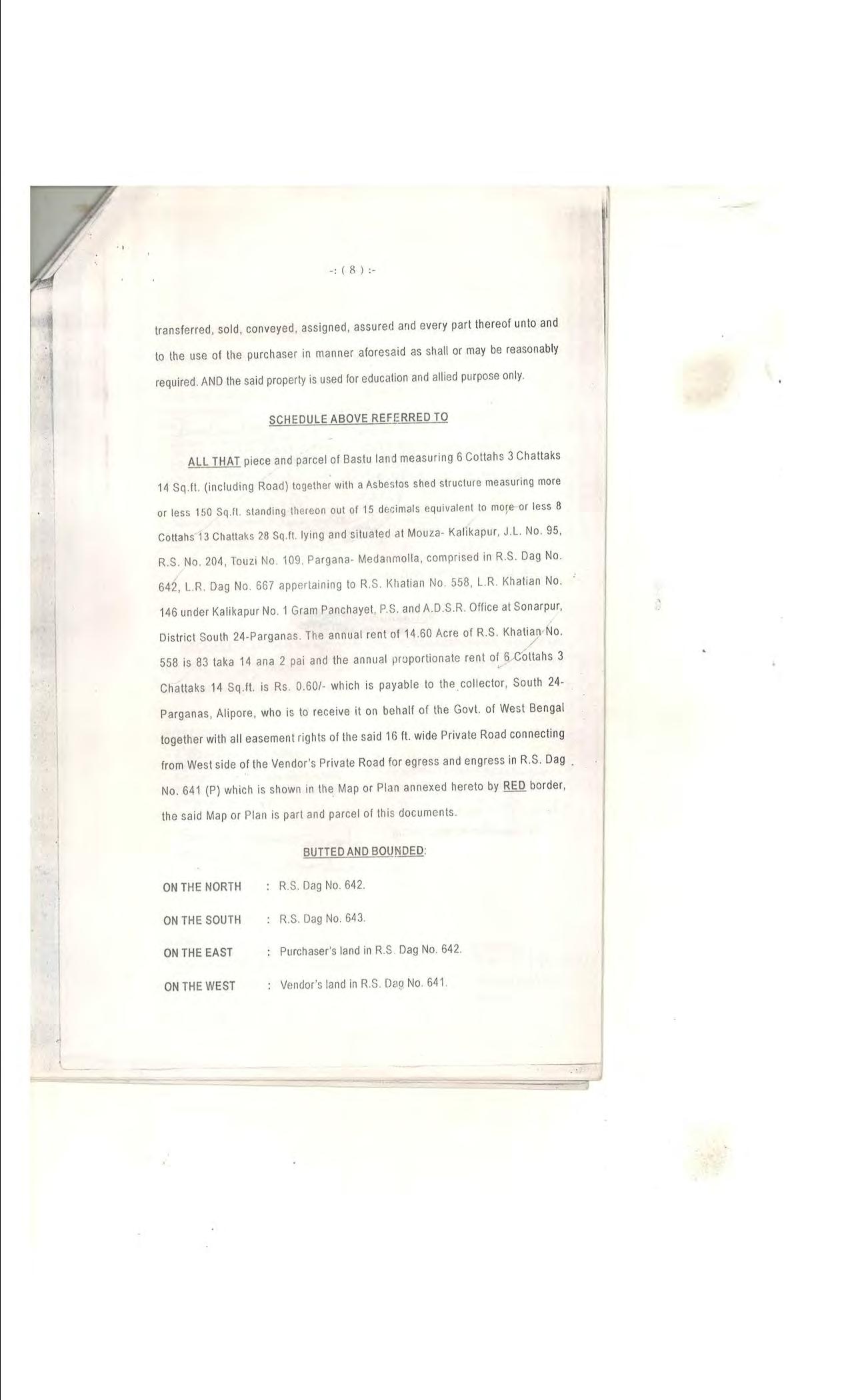 -: ( 8 ) :-

transferred, sold, conveyed, assigned, assured and every part thereof unto and to the use of the purchaser in manner aforesaid as shall or may be reasonably required. AND the said property is used for education and allied purpose only.

SCHEDULE ABOVE REFERRED TO

ALL THAT piece and parcel of Bastu land measuring 6 Cottahs 3 Chattaks 14 Sq.ft. (including Road) together with a Asbestos shed structure measuring more or less 150 Sq.ft. standing thereon out of 15 decimals equivalent to more or less 8 Cottahs 13 Chattaks 28 Sq.ft. lying and situated at Mouza- Kalikapur, J.L. No. 95, R.S. No. 204, Touzi No. 109, Pargana- Medanmolla, comprised in R.S. Dag No. 642, L.R. Dag No. 667 appertaining to R.S. Khatian No. 558, L.R. Khatian No. 146 under Kalikapur No. 1 Gram Panchayet, P.S. and A.D.S.R. Office at Sonarpur, District South 24-Parganas. The annual rent of 14.60 Acre of R.S. Khatian No. 558 is 83 taka 14 ana 2 pai and the annual proportionate rent of 6 Cottahs 3 Chattaks 14 Sq.ft. is Rs. 0.60/- which is payable to the collector, South 24-Parganas, Alipore, who is to receive it on behalf of the Govt. of West Bengal together with all easement rights of the said 16 ft. wide Private Road connecting from West side of the Vendor's Private Road for egress and engress in R.S. Dag No. 641 (P) which is shown in the Map or Plan annexed hereto by RED border, the said Map or Plan is part and parcel of this documents.

BUTTED AND BOUNDED:

ON THE NORTH : R.S. Dag No. 642.

ON THE SOUTH : R.S. Dag No. 643.

ON THE EAST : Purchaser's land in R.S. Dag No. 642.

ON THE WEST : Vendor's land in R.S. Dag No. 641.